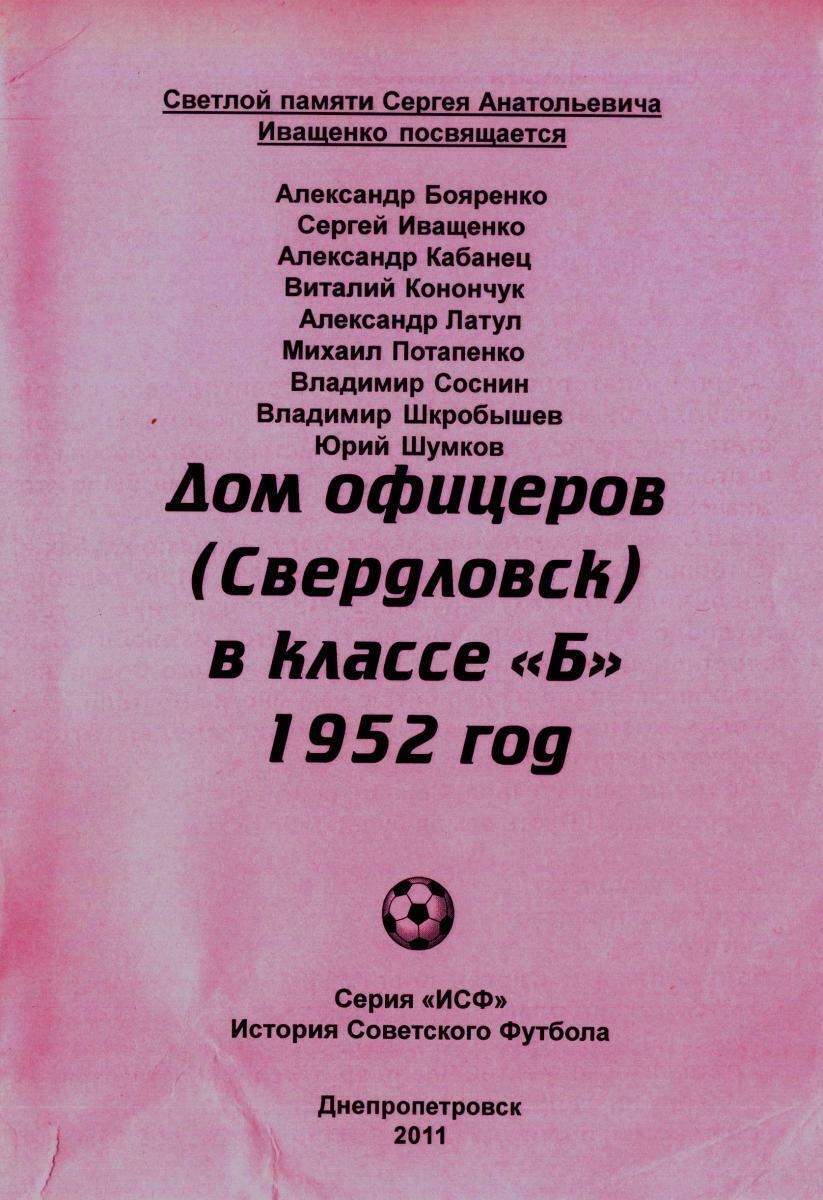 Светлой памяти Сергея Анатольевича
Иващенко посвящается

Александр Бояренко
Сергей Иващенко
Александр Кабанец
Виталий Конончук
Александр Латул
Михаил Потапенко
Владимир Соснин
Владимир Шкробышев
Юрий Шумков

Дом офицеров
(Свердловск)
в классе «Б»
1952 год

Серия «ИСФ»
История Советского Футбола

Днепропетровск
2011